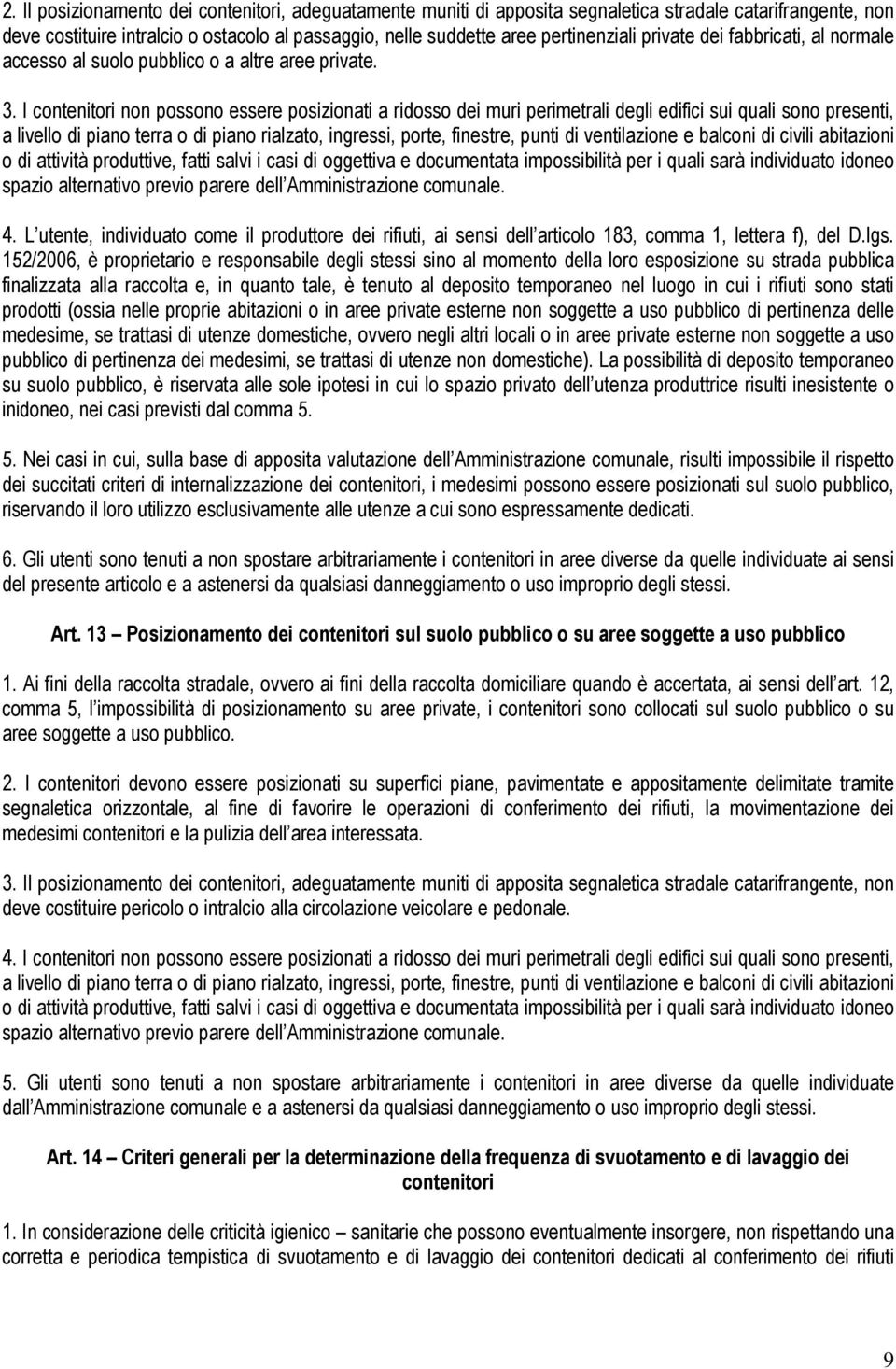 2. Il posizionamento dei contenitori, adeguatamente muniti di apposita segnaletica stradale catarifrangente, non deve costituire intralcio o ostacolo al passaggio, nelle suddette aree pertinenziali private dei fabbricati, al normale accesso al suolo pubblico o a altre aree private.

3. I contenitori non possono essere posizionati a ridosso dei muri perimetrali degli edifici sui quali sono presenti, a livello di piano terra o di piano rialzato, ingressi, porte, finestre, punti di ventilazione e balconi di civili abitazioni o di attività produttive, fatti salvi i casi di oggettiva e documentata impossibilità per i quali sarà individuato idoneo spazio alternativo previo parere dell Amministrazione comunale.

4. L utente, individuato come il produttore dei rifiuti, ai sensi dell articolo 183, comma 1, lettera f), del D.lgs. 152/2006, è proprietario e responsabile degli stessi sino al momento della loro esposizione su strada pubblica finalizzata alla raccolta e, in quanto tale, è tenuto al deposito temporaneo nel luogo in cui i rifiuti sono stati prodotti (ossia nelle proprie abitazioni o in aree private esterne non soggette a uso pubblico di pertinenza delle medesime, se trattasi di utenze domestiche, ovvero negli altri locali o in aree private esterne non soggette a uso pubblico di pertinenza dei medesimi, se trattasi di utenze non domestiche). La possibilità di deposito temporaneo su suolo pubblico, è riservata alle sole ipotesi in cui lo spazio privato dell utenza produttrice risulti inesistente o inidoneo, nei casi previsti dal comma 5.

5. Nei casi in cui, sulla base di apposita valutazione dell Amministrazione comunale, risulti impossibile il rispetto dei succitati criteri di internalizzazione dei contenitori, i medesimi possono essere posizionati sul suolo pubblico, riservando il loro utilizzo esclusivamente alle utenze a cui sono espressamente dedicati.

6. Gli utenti sono tenuti a non spostare arbitrariamente i contenitori in aree diverse da quelle individuate ai sensi del presente articolo e a astenersi da qualsiasi danneggiamento o uso improprio degli stessi.

Art. 13 – Posizionamento dei contenitori sul suolo pubblico o su aree soggette a uso pubblico

1. Ai fini della raccolta stradale, ovvero ai fini della raccolta domiciliare quando è accertata, ai sensi dell art. 12, comma 5, l impossibilità di posizionamento su aree private, i contenitori sono collocati sul suolo pubblico o su aree soggette a uso pubblico.

2. I contenitori devono essere posizionati su superfici piane, pavimentate e appositamente delimitate tramite segnaletica orizzontale, al fine di favorire le operazioni di conferimento dei rifiuti, la movimentazione dei medesimi contenitori e la pulizia dell area interessata.

3. Il posizionamento dei contenitori, adeguatamente muniti di apposita segnaletica stradale catarifrangente, non deve costituire pericolo o intralcio alla circolazione veicolare e pedonale.

4. I contenitori non possono essere posizionati a ridosso dei muri perimetrali degli edifici sui quali sono presenti, a livello di piano terra o di piano rialzato, ingressi, porte, finestre, punti di ventilazione e balconi di civili abitazioni o di attività produttive, fatti salvi i casi di oggettiva e documentata impossibilità per i quali sarà individuato idoneo spazio alternativo previo parere dell Amministrazione comunale.

5. Gli utenti sono tenuti a non spostare arbitrariamente i contenitori in aree diverse da quelle individuate dall Amministrazione comunale e a astenersi da qualsiasi danneggiamento o uso improprio degli stessi.

Art. 14 – Criteri generali per la determinazione della frequenza di svuotamento e di lavaggio dei contenitori

1. In considerazione delle criticità igienico – sanitarie che possono eventualmente insorgere, non rispettando una corretta e periodica tempistica di svuotamento e di lavaggio dei contenitori dedicati al conferimento dei rifiuti

9